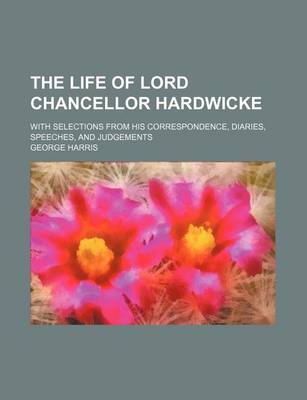 THE LIFE OF LORD CHANCELLOR HARDWICKE

WITH SELECTIONS FROM HIS CORRESPONDENCE, DIARIES, SPEECHES, AND JUDGEMENTS

GEORGE HARRIS